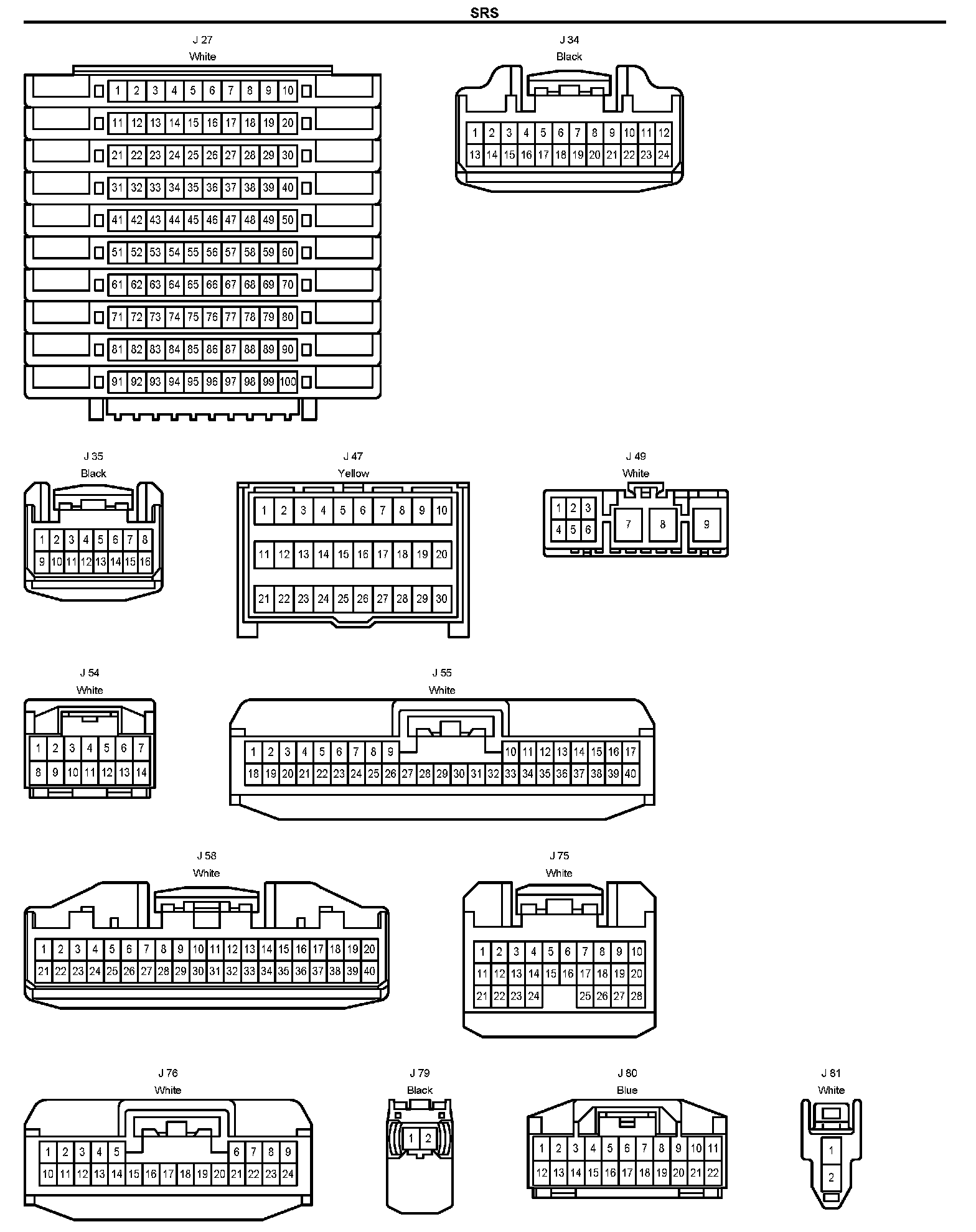 SRS

J 27
White

1 2 3 4 5 6 7 8 9 10
11 12 13 14 15 16 17 18 19 20
21 22 23 24 25 26 27 28 29 30
31 32 33 34 35 36 37 38 39 40
41 42 43 44 45 46 47 48 49 50
51 52 53 54 55 56 57 58 59 60
61 62 63 64 65 66 67 68 69 70
71 72 73 74 75 76 77 78 79 80
81 82 83 84 85 86 87 88 89 90
91 92 93 94 95 96 97 98 99 100

J 34
Black

1 2 3 4 5 6 7 8 9 10 11 12
13 14 15 16 17 18 19 20 21 22 23 24

J 35
Black

1 2 3 4 5 6 7 8
9 10 11 12 13 14 15 16

J 47
Yellow

1 2 3 4 5 6 7 8 9 10
11 12 13 14 15 16 17 18 19 20
21 22 23 24 25 26 27 28 29 30

J 49
White

1 2 3
4 5 6
7 8 9

J 54
White

1 2 3 4 5 6 7
8 9 10 11 12 13 14

J 55
White

1 2 3 4 5 6 7 8 9 10 11 12 13 14 15 16 17
18 19 20 21 22 23 24 25 26 27 28 29 30 31 32 33 34 35 36 37 38 39 40

J 58
White

1 2 3 4 5 6 7 8 9 10 11 12 13 14 15 16 17 18 19 20
21 22 23 24 25 26 27 28 29 30 31 32 33 34 35 36 37 38 39 40

J 75
White

1 2 3 4 5 6 7 8 9 10
11 12 13 14 15 16 17 18 19 20
21 22 23 24 25 26 27 28

J 76
White

1 2 3 4 5 6 7 8 9
10 11 12 13 14 15 16 17 18 19 20 21 22 23 24

J 79
Black

1 2

J 80
Blue

1 2 3 4 5 6 7 8 9 10 11
12 13 14 15 16 17 18 19 20 21 22

J 81
White

1
2